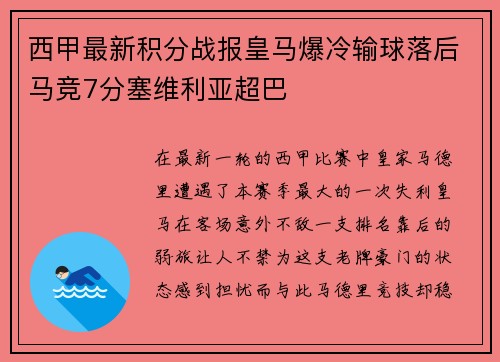 西甲最新积分战报皇马爆冷输球落后马竞7分塞维利亚超巴

在最新一轮的西甲比赛中皇家马德里遭遇了本赛季最大的一次失利皇马在客场意外不敌一支排名靠后的弱旅让人不禁为这支老牌豪门的状态感到担忧而与此马德里竞技却稳